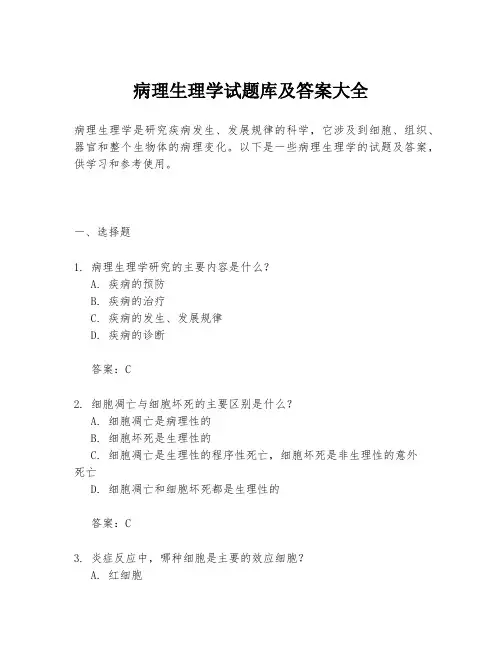 病理生理学试题库及答案大全

病理生理学是研究疾病发生、发展规律的科学，它涉及到细胞、组织、器官和整个生物体的病理变化。以下是一些病理生理学的试题及答案，供学习和参考使用。

一、选择题

1. 病理生理学研究的主要内容是什么？
A. 疾病的预防
B. 疾病的治疗
C. 疾病的发生、发展规律
D. 疾病的诊断

答案：C

2. 细胞凋亡与细胞坏死的主要区别是什么？
A. 细胞凋亡是病理性的
B. 细胞坏死是生理性的
C. 细胞凋亡是生理性的程序性死亡，细胞坏死是非生理性的意外死亡
D. 细胞凋亡和细胞坏死都是生理性的

答案：C

3. 炎症反应中，哪种细胞是主要的效应细胞？
A. 红细胞